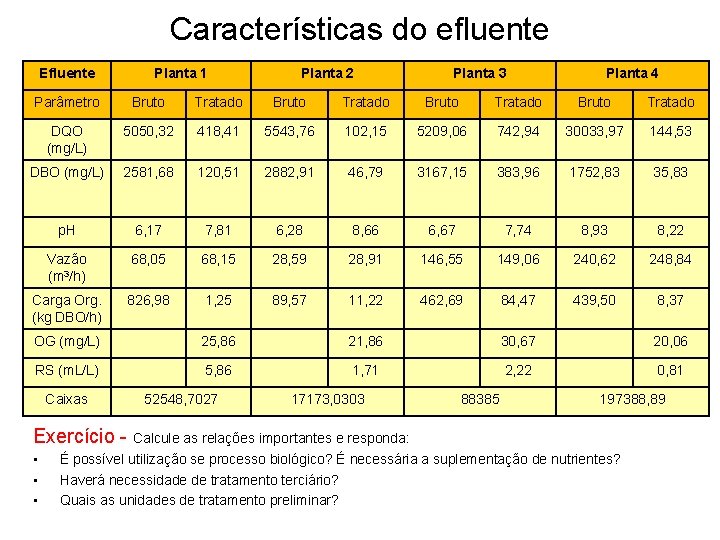 Características do efluente

| Efluente | Planta 1 | | Planta 2 | | Planta 3 | | Planta 4 | |
|---|---|---|---|---|---|---|---|---|
| Parâmetro | Bruto | Tratado | Bruto | Tratado | Bruto | Tratado | Bruto | Tratado |
| DQO (mg/L) | 5050,32 | 418,41 | 5543,76 | 102,15 | 5209,06 | 742,94 | 30033,97 | 144,53 |
| DBO (mg/L) | 2581,68 | 120,51 | 2882,91 | 46,79 | 3167,15 | 383,96 | 1752,83 | 35,83 |
| pH | 6,17 | 7,81 | 6,28 | 8,66 | 6,67 | 7,74 | 8,93 | 8,22 |
| Vazão (m³/h) | 68,05 | 68,15 | 28,59 | 28,91 | 146,55 | 149,06 | 240,62 | 248,84 |
| Carga Org. (kg DBO/h) | 826,98 | 1,25 | 89,57 | 11,22 | 462,69 | 84,47 | 439,50 | 8,37 |
| OG (mg/L) | | 25,86 | | 21,86 | | 30,67 | | 20,06 |
| RS (mL/L) | | 5,86 | | 1,71 | | 2,22 | | 0,81 |
| Caixas | 52548,7027 | | 17173,0303 | | 88385 | | 197388,89 | |

Exercício - Calcule as relações importantes e responda:
• É possível utilização se processo biológico? É necessária a suplementação de nutrientes?
• Haverá necessidade de tratamento terciário?
• Quais as unidades de tratamento preliminar?